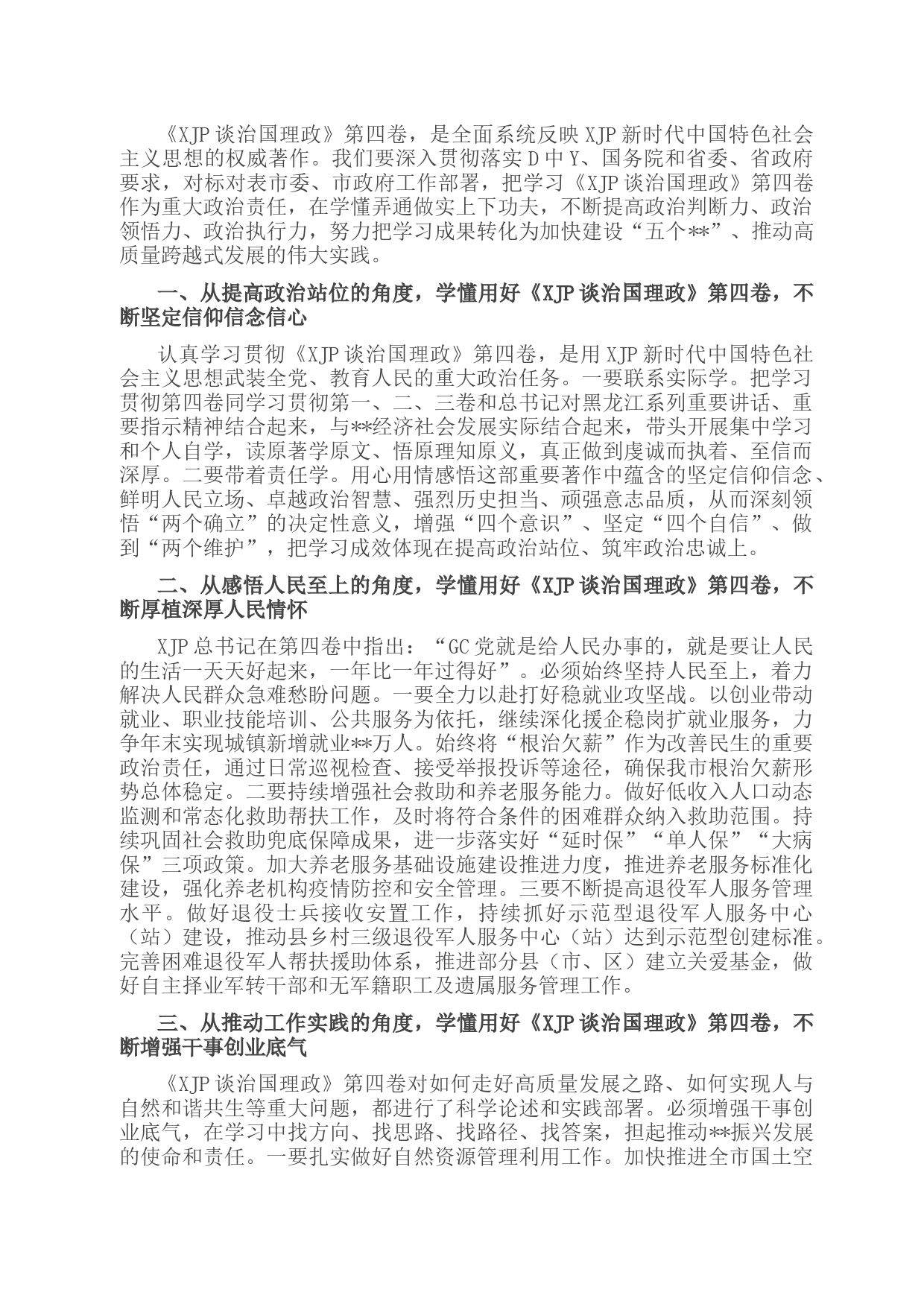 《XJP 谈治国理政》第四卷，是全面系统反映 XJP 新时代中国特色社会主义思想的权威著作。我们要深入贯彻落实 D 中 Y、国务院和省委、省政府要求，对标对表市委、市政府工作部署，把学习《XJP 谈治国理政》第四卷作为重大政治责任，在学懂弄通做实上下功夫，不断提高政治判断力、政治领悟力、政治执行力，努力把学习成果转化为加快建设“五个**”、推动高质量跨越式发展的伟大实践。

一、从提高政治站位的角度，学懂用好《XJP 谈治国理政》第四卷，不断坚定信仰信念信心

认真学习贯彻《XJP 谈治国理政》第四卷，是用 XJP 新时代中国特色社会主义思想武装全党、教育人民的重大政治任务。一要联系实际学。把学习贯彻第四卷同学习贯彻第一、二、三卷和总书记对黑龙江系列重要讲话、重要指示精神结合起来，与**经济社会发展实际结合起来，带头开展集中学习和个人自学，读原著学原文、悟原理知原义，真正做到虔诚而执着、至信而深厚。二要带着责任学。用心用情感悟这部重要著作中蕴含的坚定信仰信念、鲜明人民立场、卓越政治智慧、强烈历史担当、顽强意志品质，从而深刻领悟“两个确立”的决定性意义，增强“四个意识”、坚定“四个自信”、做到“两个维护”，把学习成效体现在提高政治站位、筑牢政治忠诚上。

二、从感悟人民至上的角度，学懂用好《XJP 谈治国理政》第四卷，不断厚植深厚人民情怀

XJP 总书记在第四卷中指出：“GC 党就是给人民办事的，就是要让人民的生活一天天好起来，一年比一年过得好”。必须始终坚持人民至上，着力解决人民群众急难愁盼问题。一要全力以赴打好稳就业攻坚战。以创业带动就业、职业技能培训、公共服务为依托，继续深化援企稳岗扩就业服务，力争年末实现城镇新增就业**万人。始终将“根治欠薪”作为改善民生的重要政治责任，通过日常巡视检查、接受举报投诉等途径，确保我市根治欠薪形势总体稳定。二要持续增强社会救助和养老服务能力。做好低收入人口动态监测和常态化救助帮扶工作，及时将符合条件的困难群众纳入救助范围。持续巩固社会救助兜底保障成果，进一步落实好“延时保”“单人保”“大病保”三项政策。加大养老服务基础设施建设推进力度，推进养老服务标准化建设，强化养老机构疫情防控和安全管理。三要不断提高退役军人服务管理水平。做好退役士兵接收安置工作，持续抓好示范型退役军人服务中心（站）建设，推动县乡村三级退役军人服务中心（站）达到示范型创建标准。完善困难退役军人帮扶援助体系，推进部分县（市、区）建立关爱基金，做好自主择业军转干部和无军籍职工及遗属服务管理工作。

三、从推动工作实践的角度，学懂用好《XJP 谈治国理政》第四卷，不断增强干事创业底气

《XJP 谈治国理政》第四卷对如何走好高质量发展之路、如何实现人与自然和谐共生等重大问题，都进行了科学论述和实践部署。必须增强干事创业底气，在学习中找方向、找思路、找路径、找答案，担起推动**振兴发展的使命和责任。一要扎实做好自然资源管理利用工作。加快推进全市国土空